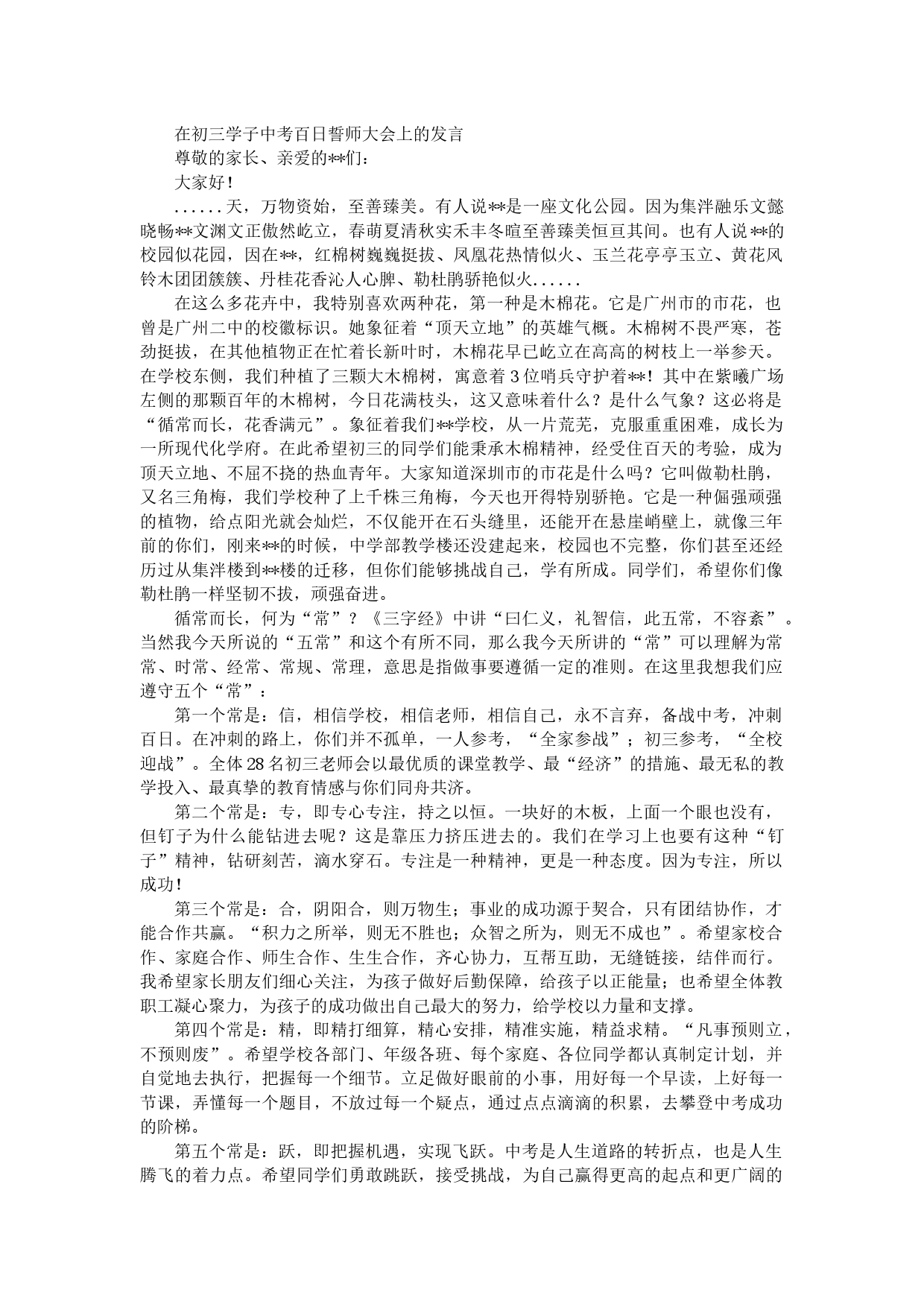 在初三学子中考百日誓师大会上的发言

尊敬的家长、亲爱的**们：

大家好！

......天，万物资始，至善臻美。有人说**是一座文化公园。因为集泮融乐文懿晓畅**文渊文正傲然屹立，春萌夏清秋实禾丰冬暄至善臻美恒亘其间。也有人说**的校园似花园，因在**，红棉树巍巍挺拔、凤凰花热情似火、玉兰花亭亭玉立、黄花风铃木团团簇簇、丹桂花香沁人心脾、勒杜鹃骄艳似火......

在这么多花卉中，我特别喜欢两种花，第一种是木棉花。它是广州市的市花，也曾是广州二中的校徽标识。她象征着“顶天立地”的英雄气概。木棉树不畏严寒，苍劲挺拔，在其他植物正在忙着长新叶时，木棉花早已屹立在高高的树枝上一举参天。在学校东侧，我们种植了三颗大木棉树，寓意着3位哨兵守护着**！其中在紫曦广场左侧的那颗百年的木棉树，今日花满枝头，这又意味着什么？是什么气象？这必将是“循常而长，花香满元”。象征着我们**学校，从一片荒芜，克服重重困难，成长为一所现代化学府。在此希望初三的同学们能秉承木棉精神，经受住百天的考验，成为顶天立地、不屈不挠的热血青年。大家知道深圳市的市花是什么吗？它叫做勒杜鹃，又名三角梅，我们学校种了上千株三角梅，今天也开得特别骄艳。它是一种倔强顽强的植物，给点阳光就会灿烂，不仅能开在石头缝里，还能开在悬崖峭壁上，就像三年前的你们，刚来**的时候，中学部教学楼还没建起来，校园也不完整，你们甚至还经历过从集泮楼到**楼的迁移，但你们能够挑战自己，学有所成。同学们，希望你们像勒杜鹃一样坚韧不拔，顽强奋进。

循常而长，何为“常”？《三字经》中讲“曰仁义，礼智信，此五常，不容紊”。当然我今天所说的“五常”和这个有所不同，那么我今天所讲的“常”可以理解为常常、时常、经常、常规、常理，意思是指做事要遵循一定的准则。在这里我想我们应遵守五个“常”：

第一个常是：信，相信学校，相信老师，相信自己，永不言弃，备战中考，冲刺百日。在冲刺的路上，你们并不孤单，一人参考，“全家参战”；初三参考，“全校迎战”。全体28名初三老师会以最优质的课堂教学、最“经济”的措施、最无私的教学投入、最真挚的教育情感与你们同舟共济。

第二个常是：专，即专心专注，持之以恒。一块好的木板，上面一个眼也没有，但钉子为什么能钻进去呢？这是靠压力挤压进去的。我们在学习上也要有这种“钉子”精神，钻研刻苦，滴水穿石。专注是一种精神，更是一种态度。因为专注，所以成功！

第三个常是：合，阴阳合，则万物生；事业的成功源于契合，只有团结协作，才能合作共赢。“积力之所举，则无不胜也；众智之所为，则无不成也”。希望家校合作、家庭合作、师生合作、生生合作，齐心协力，互帮互助，无缝链接，结伴而行。我希望家长朋友们细心关注，为孩子做好后勤保障，给孩子以正能量；也希望全体教职工凝心聚力，为孩子的成功做出自己最大的努力，给学校以力量和支撑。

第四个常是：精，即精打细算，精心安排，精准实施，精益求精。“凡事预则立，不预则废”。希望学校各部门、年级各班、每个家庭、各位同学都认真制定计划，并自觉地去执行，把握每一个细节。立足做好眼前的小事，用好每一个早读，上好每一节课，弄懂每一个题目，不放过每一个疑点，通过点点滴滴的积累，去攀登中考成功的阶梯。

第五个常是：跃，即把握机遇，实现飞跃。中考是人生道路的转折点，也是人生腾飞的着力点。希望同学们勇敢跳跃，接受挑战，为自己赢得更高的起点和更广阔的